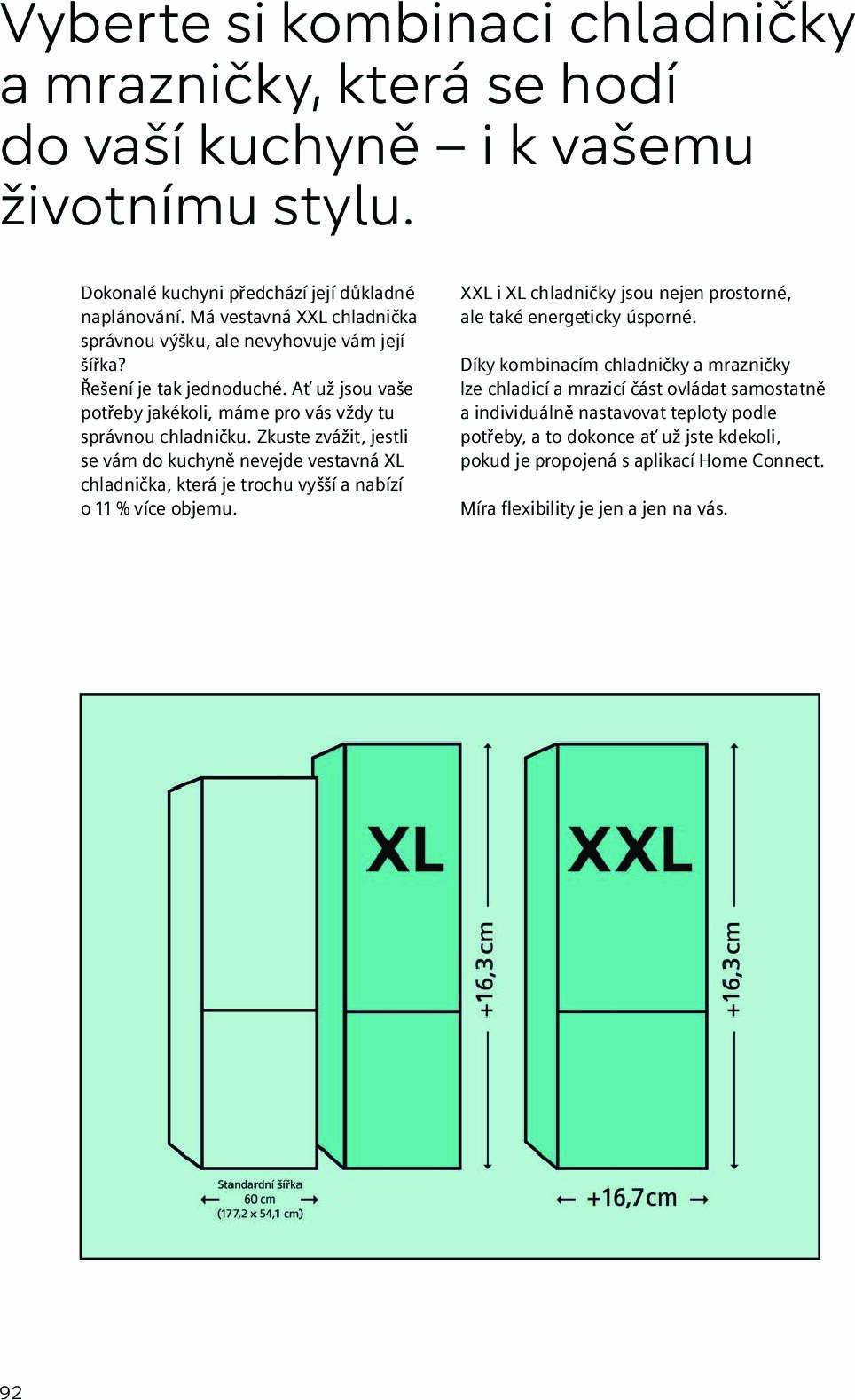 Vyberte si kombinaci chladničky a mrazničky, která se hodí do vaší kuchyně – i k vašemu životnímu stylu.

Dokonalé kuchyni předchází její důkladné naplánování. Má vestavná XXL chladnička správnou výšku, ale nevyhovuje vám její šířka?
Řešení je tak jednoduché. Ať už jsou vaše potřeby jakékoli, máme pro vás vždy tu správnou chladničku. Zkuste zvážit, jestli se vám do kuchyně nevejde vestavná XL chladnička, která je trochu vyšší a nabízí o 11 % více objemu.

XXL i XL chladničky jsou nejen prostorné, ale také energeticky úsporné.

Díky kombinacím chladničky a mrazničky lze chladicí a mrazicí část ovládat samostatně a individuálně nastavovat teploty podle potřeby, a to dokonce ať už jste kdekoli, pokud je propojená s aplikací Home Connect.

Míra flexibility je jen a jen na vás.

XL

+16,3 cm

XXL

+16,3 cm

Standardní šířka
60 cm
(177,2 x 54,1 cm)

+16,7cm

92